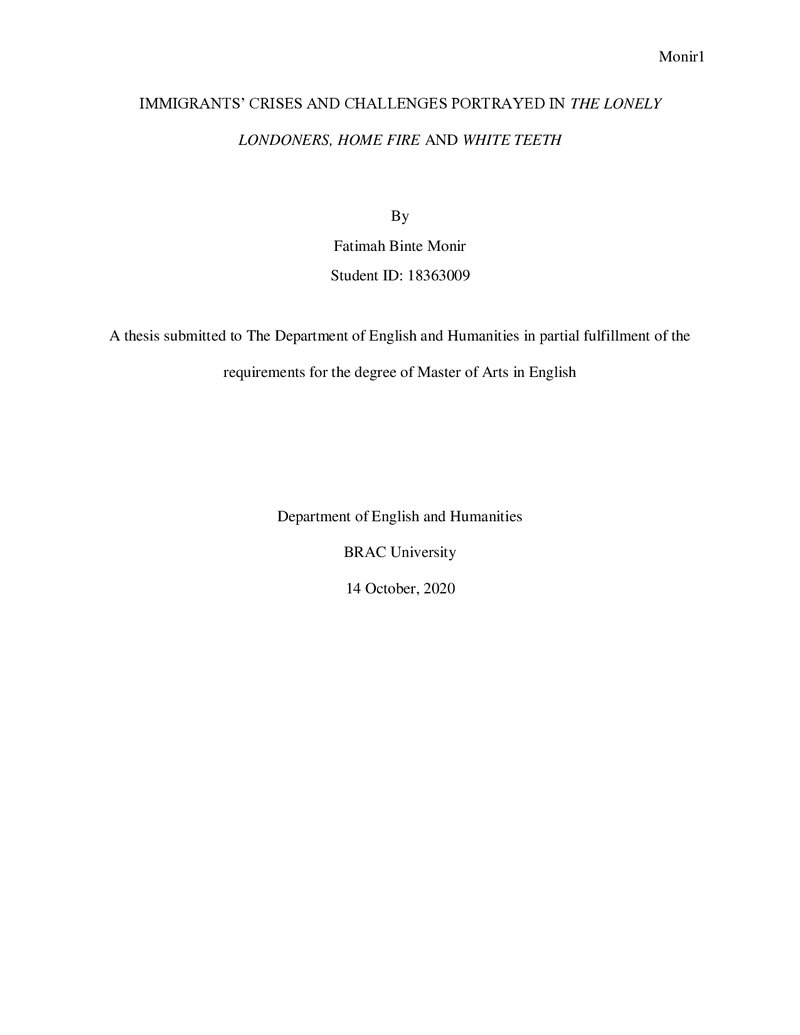 Monir1

IMMIGRANTS' CRISES AND CHALLENGES PORTRAYED IN THE LONELY LONDONERS, HOME FIRE AND WHITE TEETH

By

Fatimah Binte Monir

Student ID: 18363009

A thesis submitted to The Department of English and Humanities in partial fulfillment of the requirements for the degree of Master of Arts in English

Department of English and Humanities

BRAC University

14 October, 2020